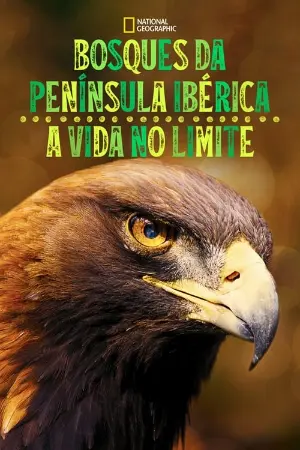 NATIONAL GEOGRAPHIC

BOSQUES DA PENÍNSULA IBÉRICA

A VIDA NO LIMITE